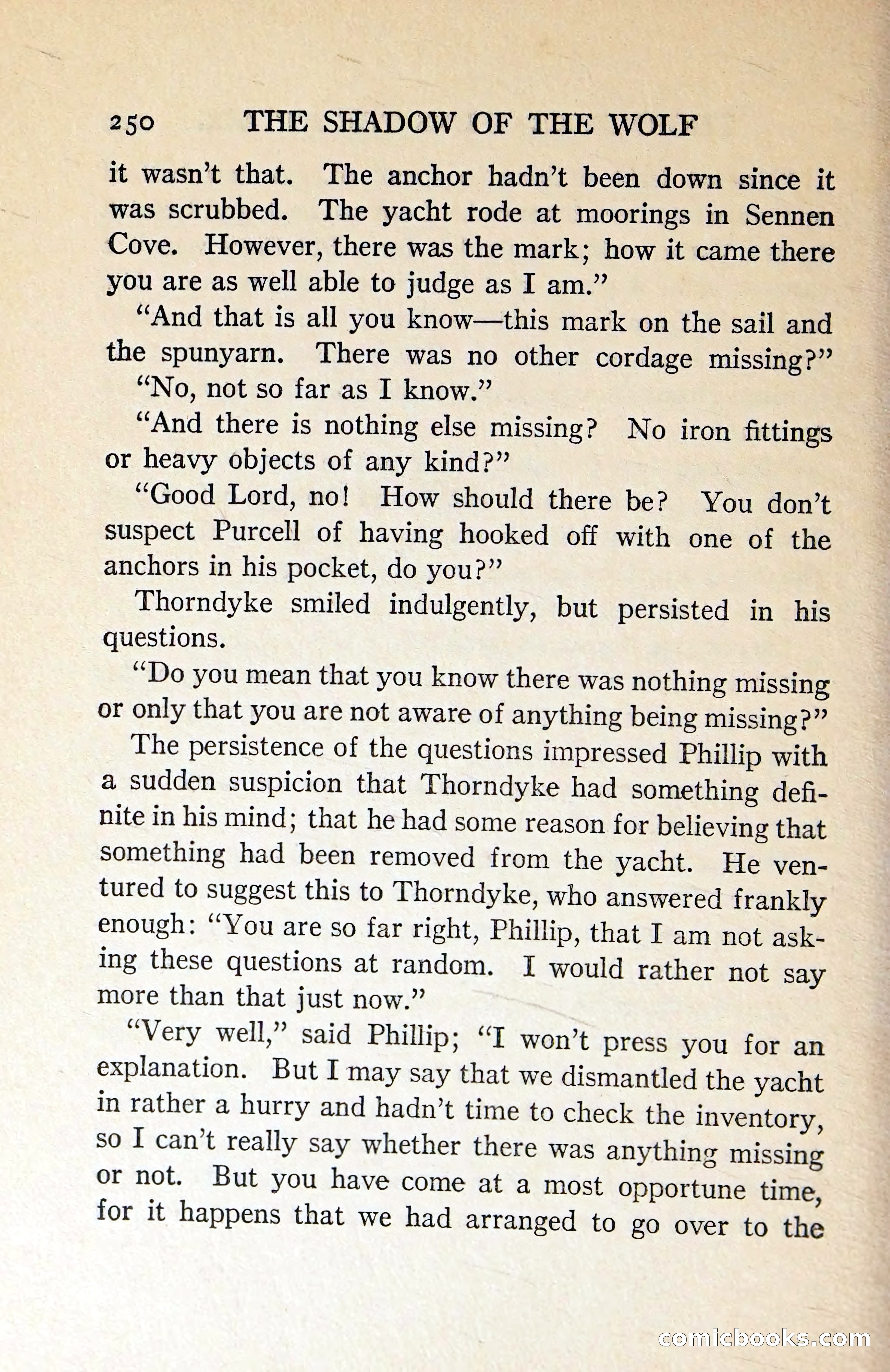 250 THE SHADOW OF THE WOLF

it wasn't that. The anchor hadn't been down since it was scrubbed. The yacht rode at moorings in Sennen Cove. However, there was the mark; how it came there you are as well able to judge as I am."

"And that is all you know—this mark on the sail and the spunyarn. There was no other cordage missing?"

"No, not so far as I know."

"And there is nothing else missing? No iron fittings or heavy objects of any kind?"

"Good Lord, no! How should there be? You don't suspect Purcell of having hooked off with one of the anchors in his pocket, do you?"

Thorndyke smiled indulgently, but persisted in his questions.

"Do you mean that you know there was nothing missing or only that you are not aware of anything being missing?"

The persistence of the questions impressed Phillip with a sudden suspicion that Thorndyke had something definite in his mind; that he had some reason for believing that something had been removed from the yacht. He ventured to suggest this to Thorndyke, who answered frankly enough: "You are so far right, Phillip, that I am not asking these questions at random. I would rather not say more than that just now."

"Very well," said Phillip; "I won't press you for an explanation. But I may say that we dismantled the yacht in rather a hurry and hadn't time to check the inventory, so I can't really say whether there was anything missing or not. But you have come at a most opportune time, for it happens that we had arranged to go over to the

comicbooks.com